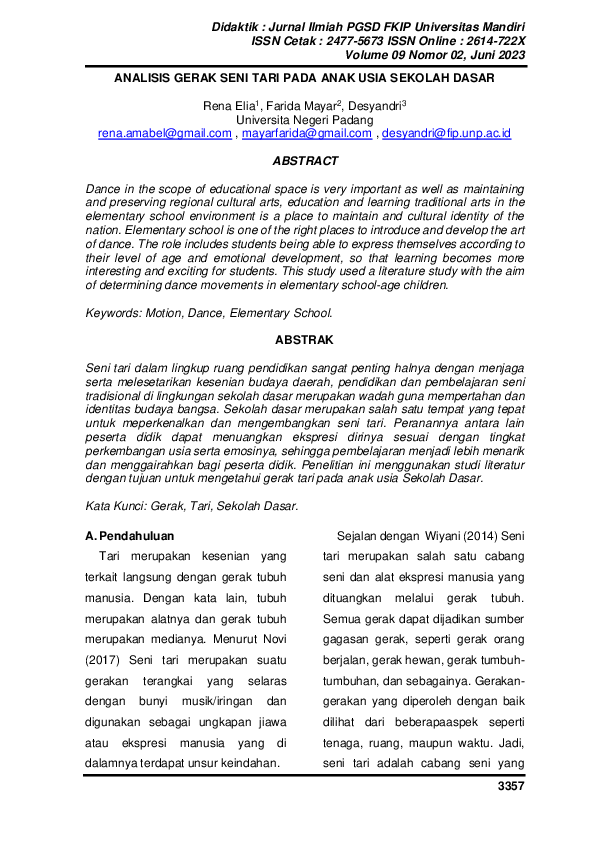 Didaktik : Jurnal Ilmiah PGSD FKIP Universitas Mandiri
ISSN Cetak : 2477-5673 ISSN Online : 2614-722X
Volume 09 Nomor 02, Juni 2023

ANALISIS GERAK SENI TARI PADA ANAK USIA SEKOLAH DASAR

Rena Elia$^1$, Farida Mayar$^2$, Desyandri$^3$
Universita Negeri Padang
rena.amabel@gmail.com , mayarfarida@gmail.com , desyandri@fip.unp.ac.id

ABSTRACT

Dance in the scope of educational space is very important as well as maintaining and preserving regional cultural arts, education and learning traditional arts in the elementary school environment is a place to maintain and cultural identity of the nation. Elementary school is one of the right places to introduce and develop the art of dance. The role includes students being able to express themselves according to their level of age and emotional development, so that learning becomes more interesting and exciting for students. This study used a literature study with the aim of determining dance movements in elementary school-age children.

Keywords: Motion, Dance, Elementary School.

ABSTRAK

Seni tari dalam lingkup ruang pendidikan sangat penting halnya dengan menjaga serta melesetarikan kesenian budaya daerah, pendidikan dan pembelajaran seni tradisional di lingkungan sekolah dasar merupakan wadah guna mempertahan dan identitas budaya bangsa. Sekolah dasar merupakan salah satu tempat yang tepat untuk meperkenalkan dan mengembangkan seni tari. Peranannya antara lain peserta didik dapat menuangkan ekspresi dirinya sesuai dengan tingkat perkembangan usia serta emosinya, sehingga pembelajaran menjadi lebih menarik dan menggairahkan bagi peserta didik. Penelitian ini menggunakan studi literatur dengan tujuan untuk mengetahui gerak tari pada anak usia Sekolah Dasar.

Kata Kunci: Gerak, Tari, Sekolah Dasar.

A. Pendahuluan

Tari merupakan kesenian yang terkait langsung dengan gerak tubuh manusia. Dengan kata lain, tubuh merupakan alatnya dan gerak tubuh merupakan medianya. Menurut Novi (2017) Seni tari merupakan suatu gerakan terangkai yang selaras dengan bunyi musik/iringan dan digunakan sebagai ungkapan jiawa atau ekspresi manusia yang di dalamnya terdapat unsur keindahan.

Sejalan dengan Wiyani (2014) Seni tari merupakan salah satu cabang seni dan alat ekspresi manusia yang dituangkan melalui gerak tubuh. Semua gerak dapat dijadikan sumber gagasan gerak, seperti gerak orang berjalan, gerak hewan, gerak tumbuh-tumbuhan, dan sebagainya. Gerakan-gerakan yang diperoleh dengan baik dilihat dari beberapaaspek seperti tenaga, ruang, maupun waktu. Jadi, seni tari adalah cabang seni yang

3357